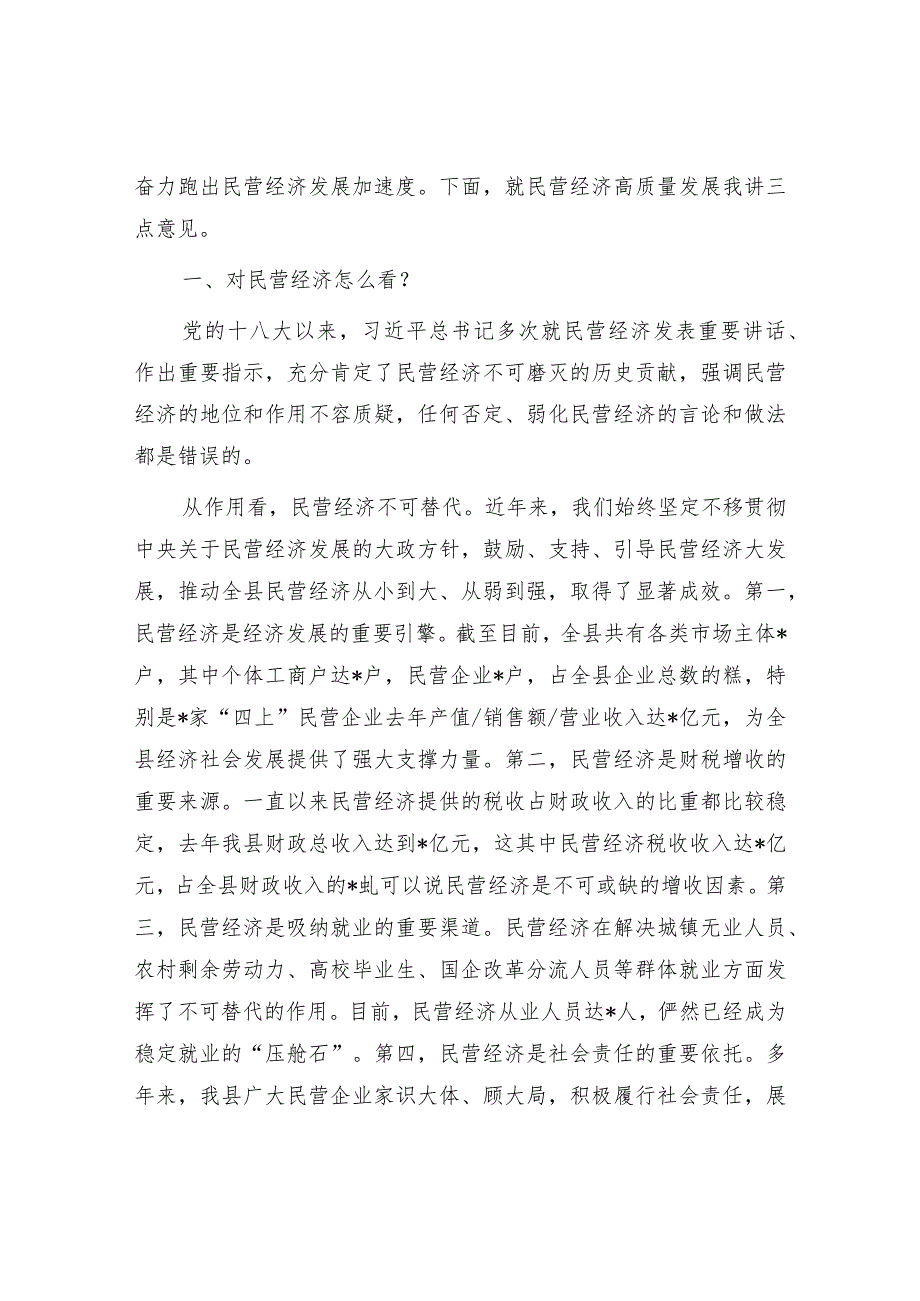 奋力跑出民营经济发展加速度。下面，就民营经济高质量发展我讲三点意见。

一、对民营经济怎么看？

党的十八大以来，习近平总书记多次就民营经济发表重要讲话、作出重要指示，充分肯定了民营经济不可磨灭的历史贡献，强调民营经济的地位和作用不容质疑，任何否定、弱化民营经济的言论和做法都是错误的。

从作用看，民营经济不可替代。近年来，我们始终坚定不移贯彻中央关于民营经济发展的大政方针，鼓励、支持、引导民营经济大发展，推动全县民营经济从小到大、从弱到强，取得了显著成效。第一，民营经济是经济发展的重要引擎。截至目前，全县共有各类市场主体*户，其中个体工商户达*户，民营企业*户，占全县企业总数的糕，特别是*家“四上”民营企业去年产值/销售额/营业收入达*亿元，为全县经济社会发展提供了强大支撑力量。第二，民营经济是财税增收的重要来源。一直以来民营经济提供的税收占财政收入的比重都比较稳定，去年我县财政总收入达到*亿元，这其中民营经济税收收入达*亿元，占全县财政收入的*虬可以说民营经济是不可或缺的增收因素。第三，民营经济是吸纳就业的重要渠道。民营经济在解决城镇无业人员、农村剩余劳动力、高校毕业生、国企改革分流人员等群体就业方面发挥了不可替代的作用。目前，民营经济从业人员达*人，俨然已经成为稳定就业的“压舱石”。第四，民营经济是社会责任的重要依托。多年来，我县广大民营企业家识大体、顾大局，积极履行社会责任，展